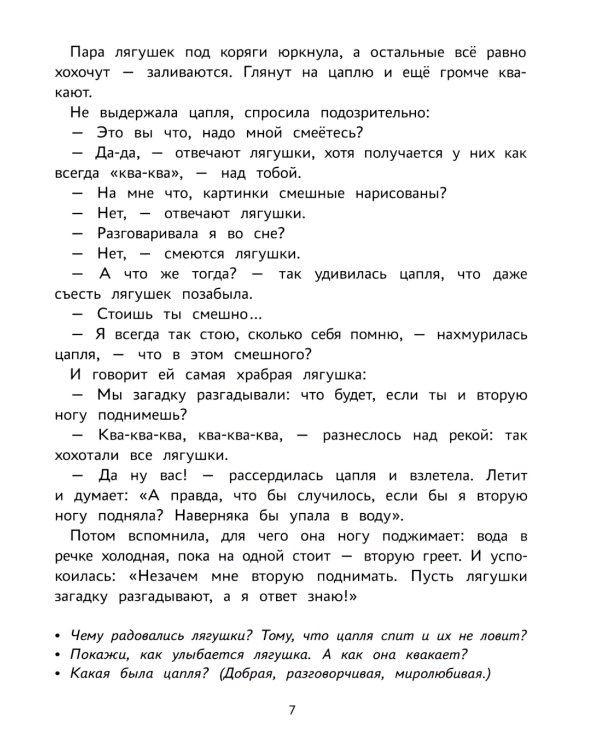 Пара лягушек под коряги юркнула, а остальные всё равно хохочут — заливаются. Глянут на цаплю и ещё громче квакают.

Не выдержала цапля, спросила подозрительно:

— Это вы что, надо мной смеётесь?

— Да-да, — отвечают лягушки, хотя получается у них как всегда «ква-ква», — над тобой.

— На мне что, картинки смешные нарисованы?

— Нет, — отвечают лягушки.

— Разговаривала я во сне?

— Нет, — смеются лягушки.

— А что же тогда? — так удивилась цапля, что даже съесть лягушек позабыла.

— Стоишь ты смешно...

— Я всегда так стою, сколько себя помню, — нахмурилась цапля, — что в этом смешного?

И говорит ей самая храбрая лягушка:

— Мы загадку разгадывали: что будет, если ты и вторую ногу поднимешь?

— Ква-ква-ква, ква-ква-ква, — разнеслось над рекой: так хохотали все лягушки.

— Да ну вас! — рассердилась цапля и взлетела. Летит и думает: «А правда, что бы случилось, если бы я вторую ногу подняла? Наверняка бы упала в воду».

Потом вспомнила, для чего она ногу поджимает: вода в речке холодная, пока на одной стоит — вторую греет. И успокоилась: «Незачем мне вторую поднимать. Пусть лягушки загадку разгадывают, а я ответ знаю!»

• Чему радовались лягушки? Тому, что цапля спит и их не ловит?
• Покажи, как улыбается лягушка. А как она квакает?
• Какая была цапля? (Добрая, разговорчивая, миролюбивая.)

7